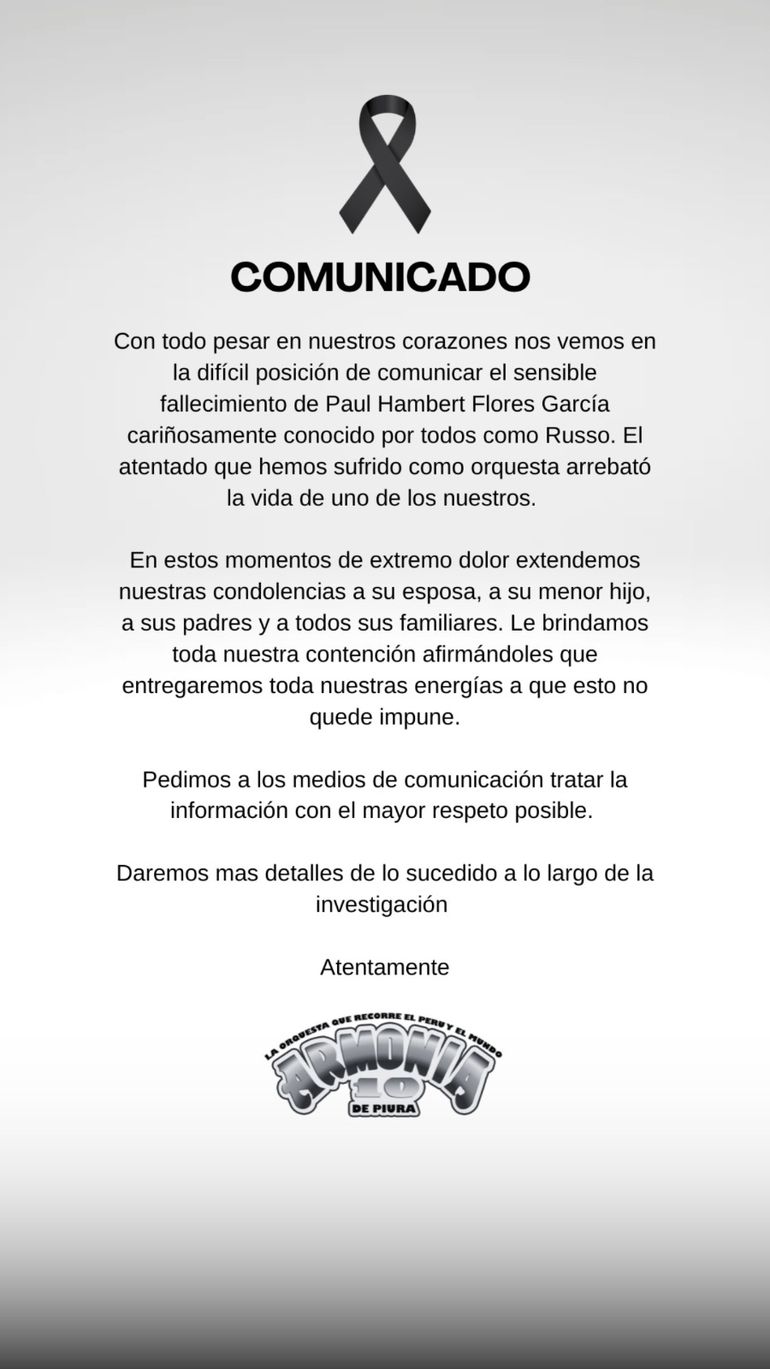 COMUNICADO

Con todo pesar en nuestros corazones nos vemos en la difícil posición de comunicar el sensible fallecimiento de Paul Hambert Flores García cariñosamente conocido por todos como Russo. El atentado que hemos sufrido como orquesta arrebató la vida de uno de los nuestros.

En estos momentos de extremo dolor extendemos nuestras condolencias a su esposa, a su menor hijo, a sus padres y a todos sus familiares. Le brindamos toda nuestra contención afirmándoles que entregaremos toda nuestras energías a que esto no quede impune.

Pedimos a los medios de comunicación tratar la información con el mayor respeto posible.

Daremos mas detalles de lo sucedido a lo largo de la investigación

Atentamente

LA ORQUESTA QUE RECORRE EL PERU Y EL MUNDO
ARMONIA 10
DE PIURA